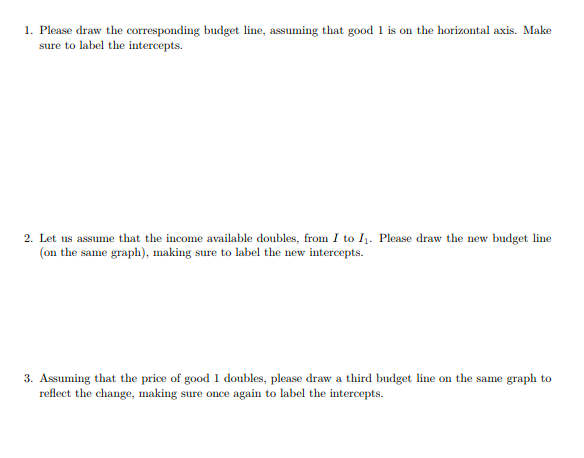 1. Please draw the corresponding budget line, assuming that good 1 is on the horizontal axis. Make sure to label the intercepts.

2. Let us assume that the income available doubles, from $I$ to $I_1$. Please draw the new budget line (on the same graph), making sure to label the new intercepts.

3. Assuming that the price of good 1 doubles, please draw a third budget line on the same graph to reflect the change, making sure once again to label the intercepts.